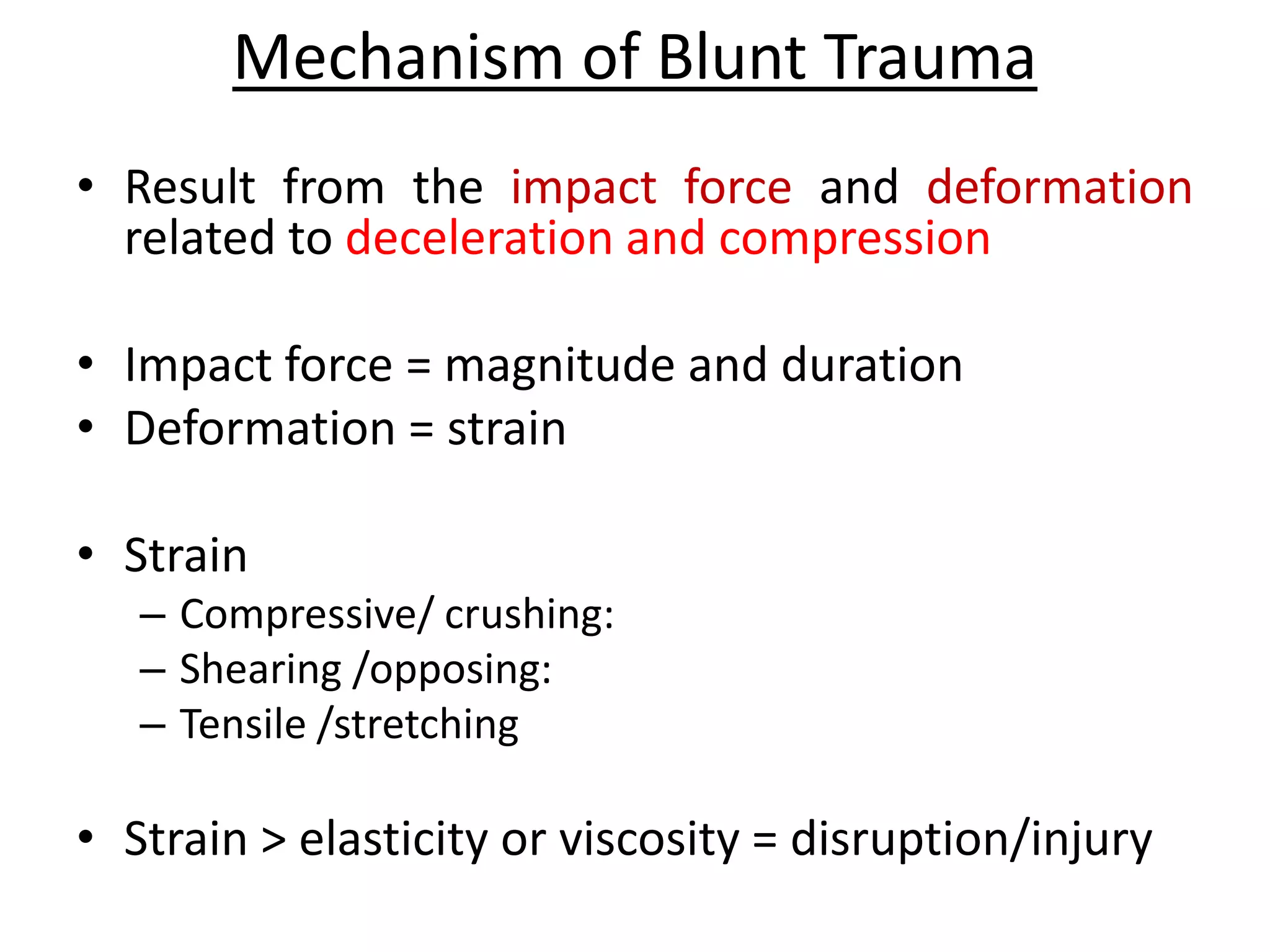 Mechanism of Blunt Trauma

• Result from the impact force and deformation related to deceleration and compression

• Impact force = magnitude and duration
• Deformation = strain

• Strain
– Compressive/ crushing:
– Shearing /opposing:
– Tensile /stretching

• Strain > elasticity or viscosity = disruption/injury